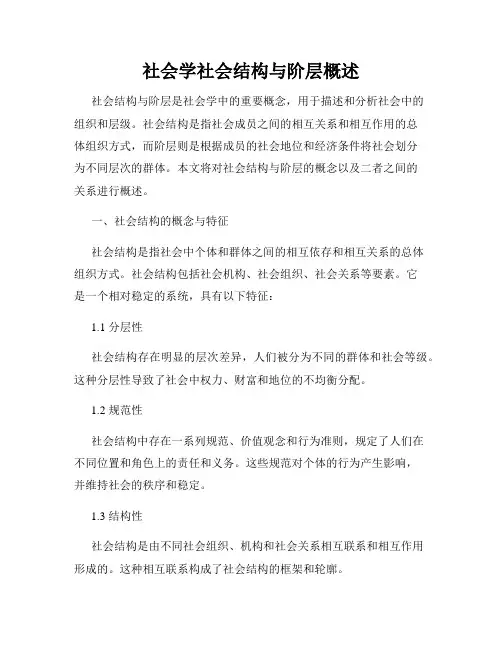 社会学社会结构与阶层概述

社会结构与阶层是社会学中的重要概念，用于描述和分析社会中的组织和层级。社会结构是指社会成员之间的相互关系和相互作用的总体组织方式，而阶层则是根据成员的社会地位和经济条件将社会划分为不同层次的群体。本文将对社会结构与阶层的概念以及二者之间的关系进行概述。

一、社会结构的概念与特征

社会结构是指社会中个体和群体之间的相互依存和相互关系的总体组织方式。社会结构包括社会机构、社会组织、社会关系等要素。它是一个相对稳定的系统，具有以下特征：

1.1 分层性

社会结构存在明显的层次差异，人们被分为不同的群体和社会等级。这种分层性导致了社会中权力、财富和地位的不均衡分配。

1.2 规范性

社会结构中存在一系列规范、价值观念和行为准则，规定了人们在不同位置和角色上的责任和义务。这些规范对个体的行为产生影响，并维持社会的秩序和稳定。

1.3 结构性

社会结构是由不同社会组织、机构和社会关系相互联系和相互作用形成的。这种相互联系构成了社会结构的框架和轮廓。